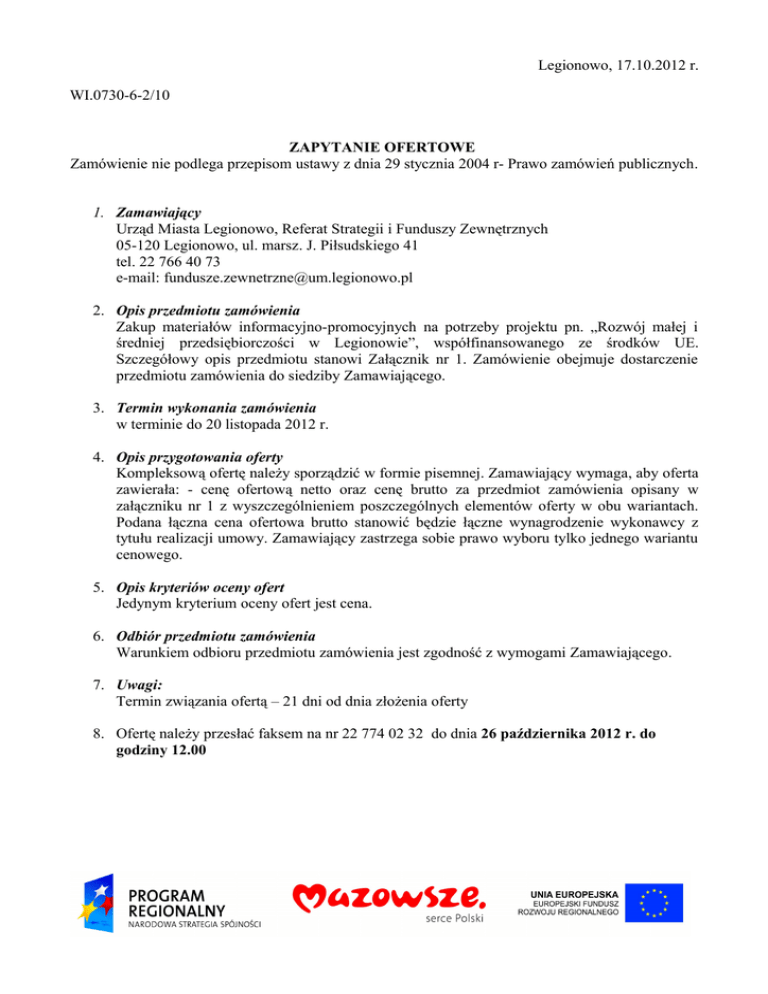 Legionowo, 17.10.2012 r.

WI.0730-6-2/10

ZAPYTANIE OFERTOWE
Zamówienie nie podlega przepisom ustawy z dnia 29 stycznia 2004 r- Prawo zamówień publicznych.

1. Zamawiający
Urząd Miasta Legionowo, Referat Strategii i Funduszy Zewnętrznych
05-120 Legionowo, ul. marsz. J. Piłsudskiego 41
tel. 22 766 40 73
e-mail: fundusze.zewnetrzne@um.legionowo.pl

2. Opis przedmiotu zamówienia
Zakup materiałów informacyjno-promocyjnych na potrzeby projektu pn. „Rozwój małej i średniej przedsiębiorczości w Legionowie", współfinansowanego ze środków UE. Szczegółowy opis przedmiotu stanowi Załącznik nr 1. Zamówienie obejmuje dostarczenie przedmiotu zamówienia do siedziby Zamawiającego.

3. Termin wykonania zamówienia
w terminie do 20 listopada 2012 r.

4. Opis przygotowania oferty
Kompleksową ofertę należy sporządzić w formie pisemnej. Zamawiający wymaga, aby oferta zawierała: - cenę ofertową netto oraz cenę brutto za przedmiot zamówienia opisany w załączniku nr 1 z wyszczególnieniem poszczególnych elementów oferty w obu wariantach. Podana łączna cena ofertowa brutto stanowić będzie łączne wynagrodzenie wykonawcy z tytułu realizacji umowy. Zamawiający zastrzega sobie prawo wyboru tylko jednego wariantu cenowego.

5. Opis kryteriów oceny ofert
Jedynym kryterium oceny ofert jest cena.

6. Odbiór przedmiotu zamówienia
Warunkiem odbioru przedmiotu zamówienia jest zgodność z wymogami Zamawiającego.

7. Uwagi:
Termin związania ofertą – 21 dni od dnia złożenia oferty

8. Ofertę należy przesłać faksem na nr 22 774 02 32 do dnia 26 października 2012 r. do godziny 12.00

PROGRAM REGIONALNY
NARODOWA STRATEGIA SPÓJNOŚCI

Mazowsze.
serce Polski

UNIA EUROPEJSKA
EUROPEJSKI FUNDUSZ ROZWOJU REGIONALNEGO